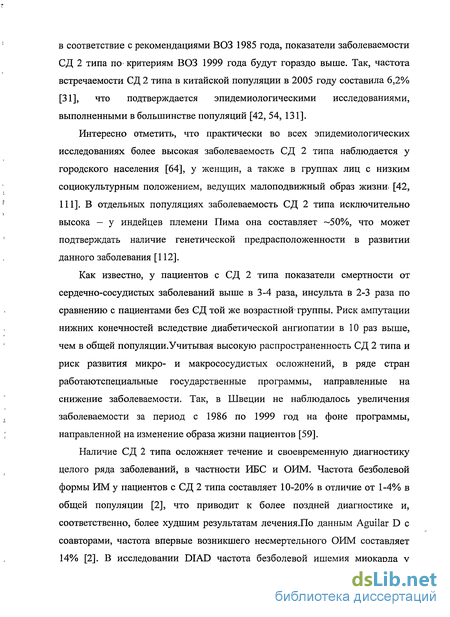 в соответствие с рекомендациями ВОЗ 1985 года, показатели заболеваемости СД 2 типа по критериям ВОЗ 1999 года будут гораздо выше. Так, частота встречаемости СД 2 типа в китайской популяции в 2005 году составила 6,2% [31], что подтверждается эпидемиологическими исследованиями, выполненными в большинстве популяций [42, 54, 131].

Интересно отметить, что практически во всех эпидемиологических исследованиях более высокая заболеваемость СД 2 типа наблюдается у городского населения [64], у женщин, а также в группах лиц с низким социокультурным положением, ведущих малоподвижный образ жизни [42, 111]. В отдельных популяциях заболеваемость СД 2 типа исключительно высока – у индейцев племени Пима она составляет ~50%, что может подтверждать наличие генетической предрасположенности в развитии данного заболевания [112].

Как известно, у пациентов с СД 2 типа показатели смертности от сердечно-сосудистых заболеваний выше в 3-4 раза, инсульта в 2-3 раза по сравнению с пациентами без СД той же возрастной группы. Риск ампутации нижних конечностей вследствие диабетической ангиопатии в 10 раз выше, чем в общей популяции.Учитывая высокую распространенность СД 2 типа и риск развития микро- и макрососудистых осложнений, в ряде стран работаютспециальные государственные программы, направленные на снижение заболеваемости. Так, в Швеции не наблюдалось увеличения заболеваемости за период с 1986 по 1999 год на фоне программы, направленной на изменение образа жизни пациентов [59].

Наличие СД 2 типа осложняет течение и своевременную диагностику целого ряда заболеваний, в частности ИБС и ОИМ. Частота безболевой формы ИМ у пациентов с СД 2 типа составляет 10-20% в отличие от 1-4% в общей популяции [2], что приводит к более поздней диагностике и, соответственно, более худшим результатам лечения.По данным Aguilar D с соавторами, частота впервые возникшего несмертельного ОИМ составляет 14% [2]. В исследовании DIAD частота безболевой ишемия миокарда у

dsLib.net
библиотека диссертаций